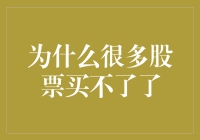 为什么很多股票买不了了